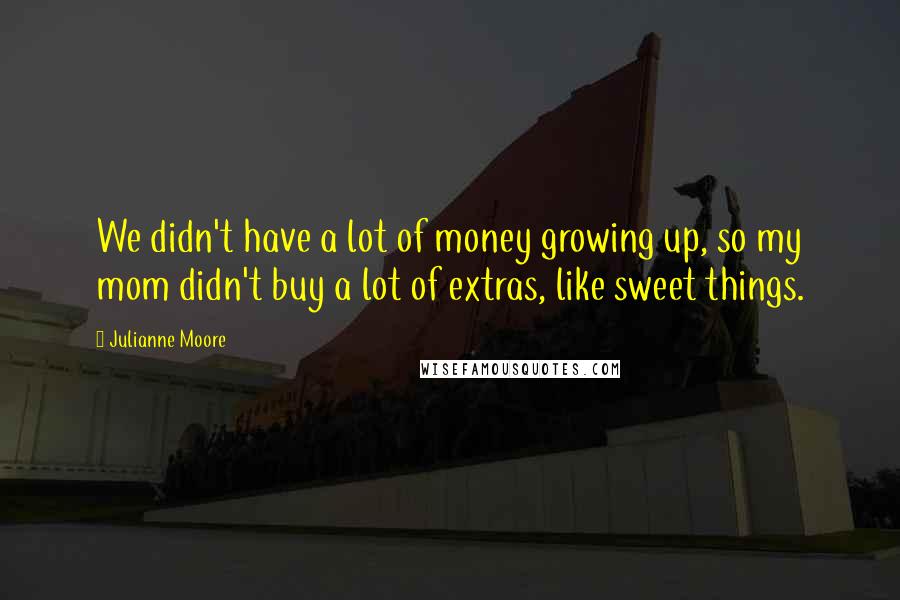 We didn't have a lot of money growing up, so my mom didn't buy a lot of extras, like sweet things.

Julianne Moore

WISEFAMOUSQUOTES.COM